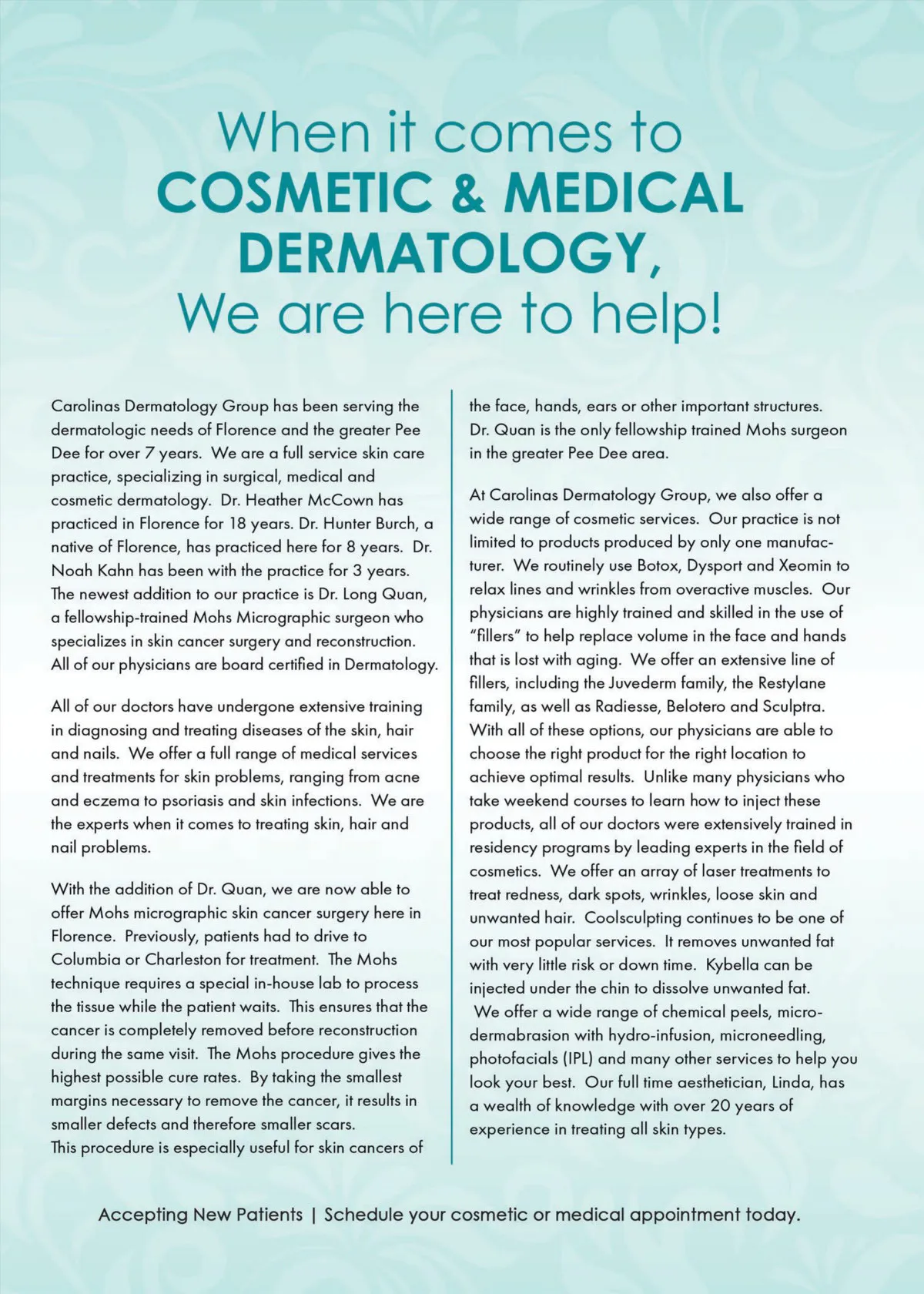 When it comes to
COSMETIC & MEDICAL DERMATOLOGY,
We are here to help!

Carolinas Dermatology Group has been serving the dermatologic needs of Florence and the greater Pee Dee for over 7 years. We are a full service skin care practice, specializing in surgical, medical and cosmetic dermatology. Dr. Heather McCown has practiced in Florence for 18 years. Dr. Hunter Burch, a native of Florence, has practiced here for 8 years. Dr. Noah Kahn has been with the practice for 3 years. The newest addition to our practice is Dr. Long Quan, a fellowship-trained Mohs Micrographic surgeon who specializes in skin cancer surgery and reconstruction. All of our physicians are board certified in Dermatology.

All of our doctors have undergone extensive training in diagnosing and treating diseases of the skin, hair and nails. We offer a full range of medical services and treatments for skin problems, ranging from acne and eczema to psoriasis and skin infections. We are the experts when it comes to treating skin, hair and nail problems.

With the addition of Dr. Quan, we are now able to offer Mohs micrographic skin cancer surgery here in Florence. Previously, patients had to drive to Columbia or Charleston for treatment. The Mohs technique requires a special in-house lab to process the tissue while the patient waits. This ensures that the cancer is completely removed before reconstruction during the same visit. The Mohs procedure gives the highest possible cure rates. By taking the smallest margins necessary to remove the cancer, it results in smaller defects and therefore smaller scars.
This procedure is especially useful for skin cancers of the face, hands, ears or other important structures.
Dr. Quan is the only fellowship trained Mohs surgeon in the greater Pee Dee area.

At Carolinas Dermatology Group, we also offer a wide range of cosmetic services. Our practice is not limited to products produced by only one manufacturer. We routinely use Botox, Dysport and Xeomin to relax lines and wrinkles from overactive muscles. Our physicians are highly trained and skilled in the use of "fillers" to help replace volume in the face and hands that is lost with aging. We offer an extensive line of fillers, including the Juvederm family, the Restylane family, as well as Radiesse, Belotero and Sculptra. With all of these options, our physicians are able to choose the right product for the right location to achieve optimal results. Unlike many physicians who take weekend courses to learn how to inject these products, all of our doctors were extensively trained in residency programs by leading experts in the field of cosmetics. We offer an array of laser treatments to treat redness, dark spots, wrinkles, loose skin and unwanted hair. Coolsculpting continues to be one of our most popular services. It removes unwanted fat with very little risk or down time. Kybella can be injected under the chin to dissolve unwanted fat.
We offer a wide range of chemical peels, microdermabrasion with hydro-infusion, microneedling, photofacials (IPL) and many other services to help you look your best. Our full time aesthetician, Linda, has a wealth of knowledge with over 20 years of experience in treating all skin types.

Accepting New Patients | Schedule your cosmetic or medical appointment today.